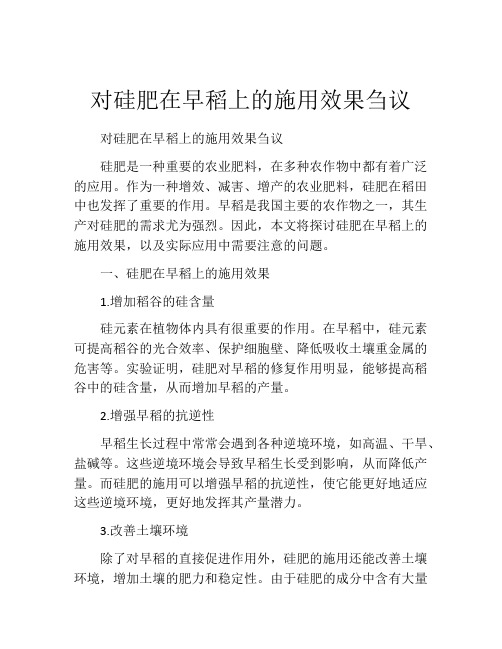 对硅肥在早稻上的施用效果刍议

对硅肥在早稻上的施用效果刍议

硅肥是一种重要的农业肥料，在多种农作物中都有着广泛的应用。作为一种增效、减害、增产的农业肥料，硅肥在稻田中也发挥了重要的作用。早稻是我国主要的农作物之一，其生产对硅肥的需求尤为强烈。因此，本文将探讨硅肥在早稻上的施用效果，以及实际应用中需要注意的问题。

一、硅肥在早稻上的施用效果

1.增加稻谷的硅含量

硅元素在植物体内具有很重要的作用。在早稻中，硅元素可提高稻谷的光合效率、保护细胞壁、降低吸收土壤重金属的危害等。实验证明，硅肥对早稻的修复作用明显，能够提高稻谷中的硅含量，从而增加早稻的产量。

2.增强早稻的抗逆性

早稻生长过程中常常会遇到各种逆境环境，如高温、干旱、盐碱等。这些逆境环境会导致早稻生长受到影响，从而降低产量。而硅肥的施用可以增强早稻的抗逆性，使它能更好地适应这些逆境环境，更好地发挥其产量潜力。

3.改善土壤环境

除了对早稻的直接促进作用外，硅肥的施用还能改善土壤环境，增加土壤的肥力和稳定性。由于硅肥的成分中含有大量